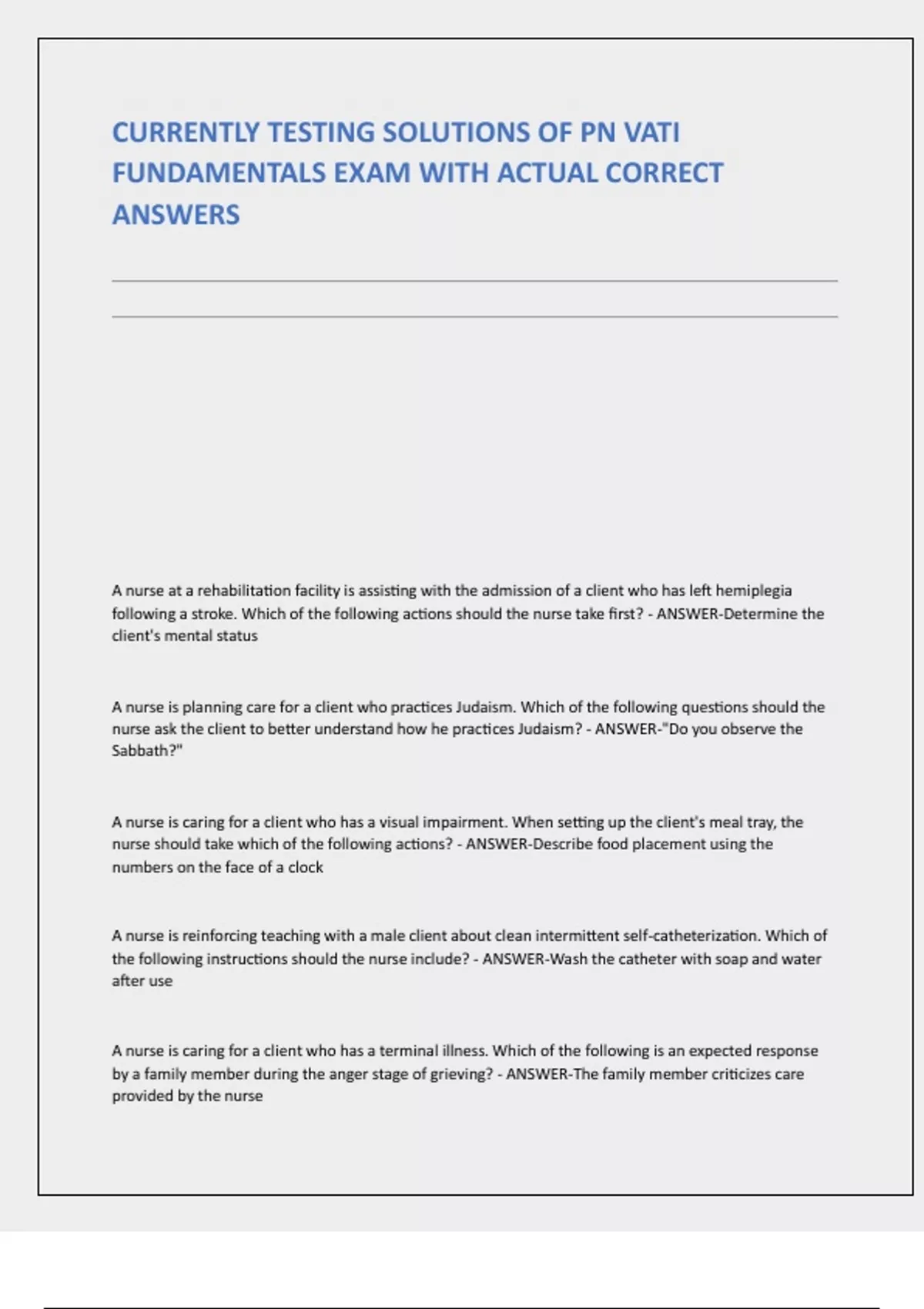 CURRENTLY TESTING SOLUTIONS OF PN VATI FUNDAMENTALS EXAM WITH ACTUAL CORRECT ANSWERS

A nurse at a rehabilitation facility is assisting with the admission of a client who has left hemiplegia following a stroke. Which of the following actions should the nurse take first? - ANSWER-Determine the client's mental status

A nurse is planning care for a client who practices Judaism. Which of the following questions should the nurse ask the client to better understand how he practices Judaism? - ANSWER-"Do you observe the Sabbath?"

A nurse is caring for a client who has a visual impairment. When setting up the client's meal tray, the nurse should take which of the following actions? - ANSWER-Describe food placement using the numbers on the face of a clock

A nurse is reinforcing teaching with a male client about clean intermittent self-catheterization. Which of the following instructions should the nurse include? - ANSWER-Wash the catheter with soap and water after use

A nurse is caring for a client who has a terminal illness. Which of the following is an expected response by a family member during the anger stage of grieving? - ANSWER-The family member criticizes care provided by the nurse